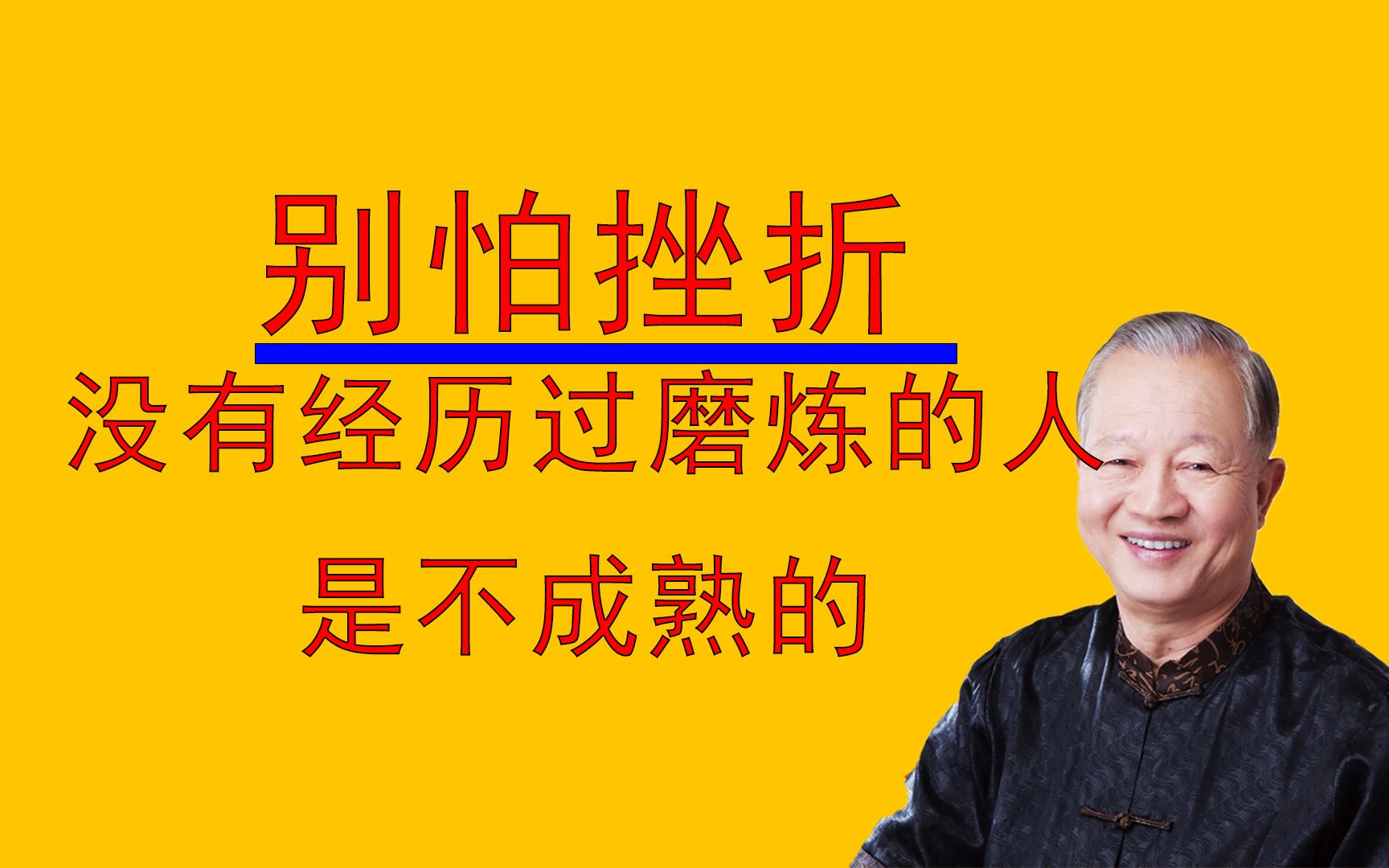 别怕挫折

没有经历过磨炼的人

是不成熟的